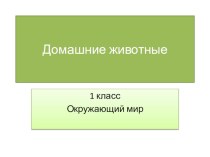 Домашние животные

1 класс
Окружающий мир